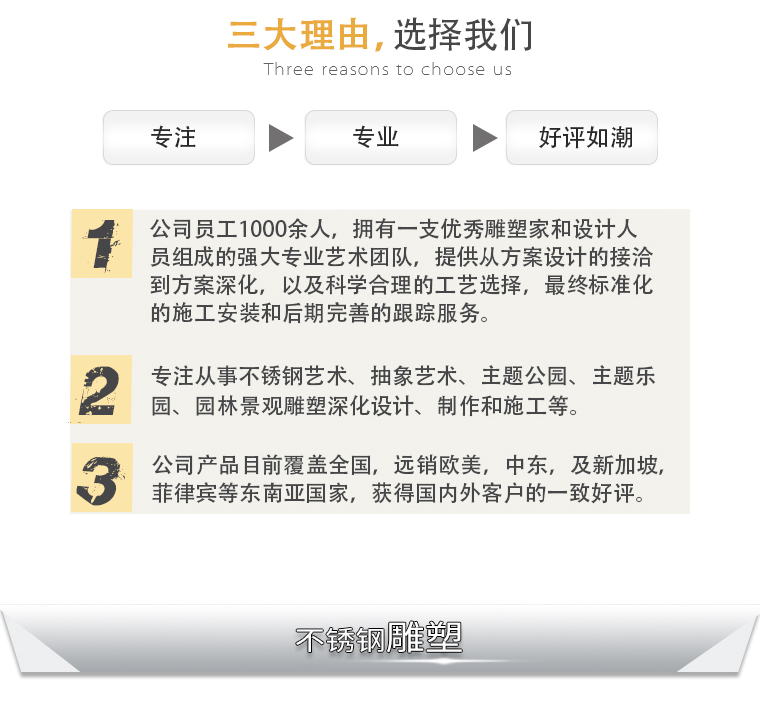 三大理由，选择我们
Three reasons to choose us

专注 专业 好评如潮

1
公司员工1000余人，拥有一支优秀雕塑家和设计人员组成的强大专业艺术团队，提供从方案设计的接洽到方案深化，以及科学合理的工艺选择，最终标准化的施工安装和后期完善的跟踪服务。

2
专注从事不锈钢艺术、抽象艺术、主题公园、主题乐园、园林景观雕塑深化设计、制作和施工等。

3
公司产品目前覆盖全国，远销欧美，中东，及新加坡，菲律宾等东南亚国家，获得国内外客户的一致好评。

不锈钢雕塑